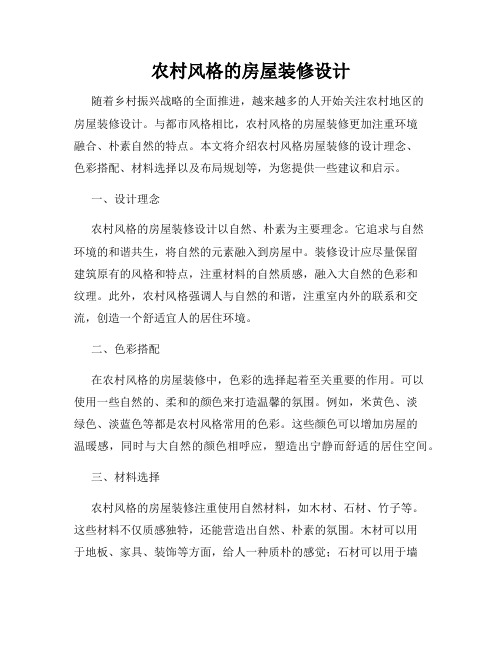 农村风格的房屋装修设计

随着乡村振兴战略的全面推进，越来越多的人开始关注农村地区的房屋装修设计。与都市风格相比，农村风格的房屋装修更加注重环境融合、朴素自然的特点。本文将介绍农村风格房屋装修的设计理念、色彩搭配、材料选择以及布局规划等，为您提供一些建议和启示。

一、设计理念

农村风格的房屋装修设计以自然、朴素为主要理念。它追求与自然环境的和谐共生，将自然的元素融入到房屋中。装修设计应尽量保留建筑原有的风格和特点，注重材料的自然质感，融入大自然的色彩和纹理。此外，农村风格强调人与自然的和谐，注重室内外的联系和交流，创造一个舒适宜人的居住环境。

二、色彩搭配

在农村风格的房屋装修中，色彩的选择起着至关重要的作用。可以使用一些自然的、柔和的颜色来打造温馨的氛围。例如，米黄色、淡绿色、淡蓝色等都是农村风格常用的色彩。这些颜色可以增加房屋的温暖感，同时与大自然的颜色相呼应，塑造出宁静而舒适的居住空间。

三、材料选择

农村风格的房屋装修注重使用自然材料，如木材、石材、竹子等。这些材料不仅质感独特，还能营造出自然、朴素的氛围。木材可以用于地板、家具、装饰等方面，给人一种质朴的感觉；石材可以用于墙